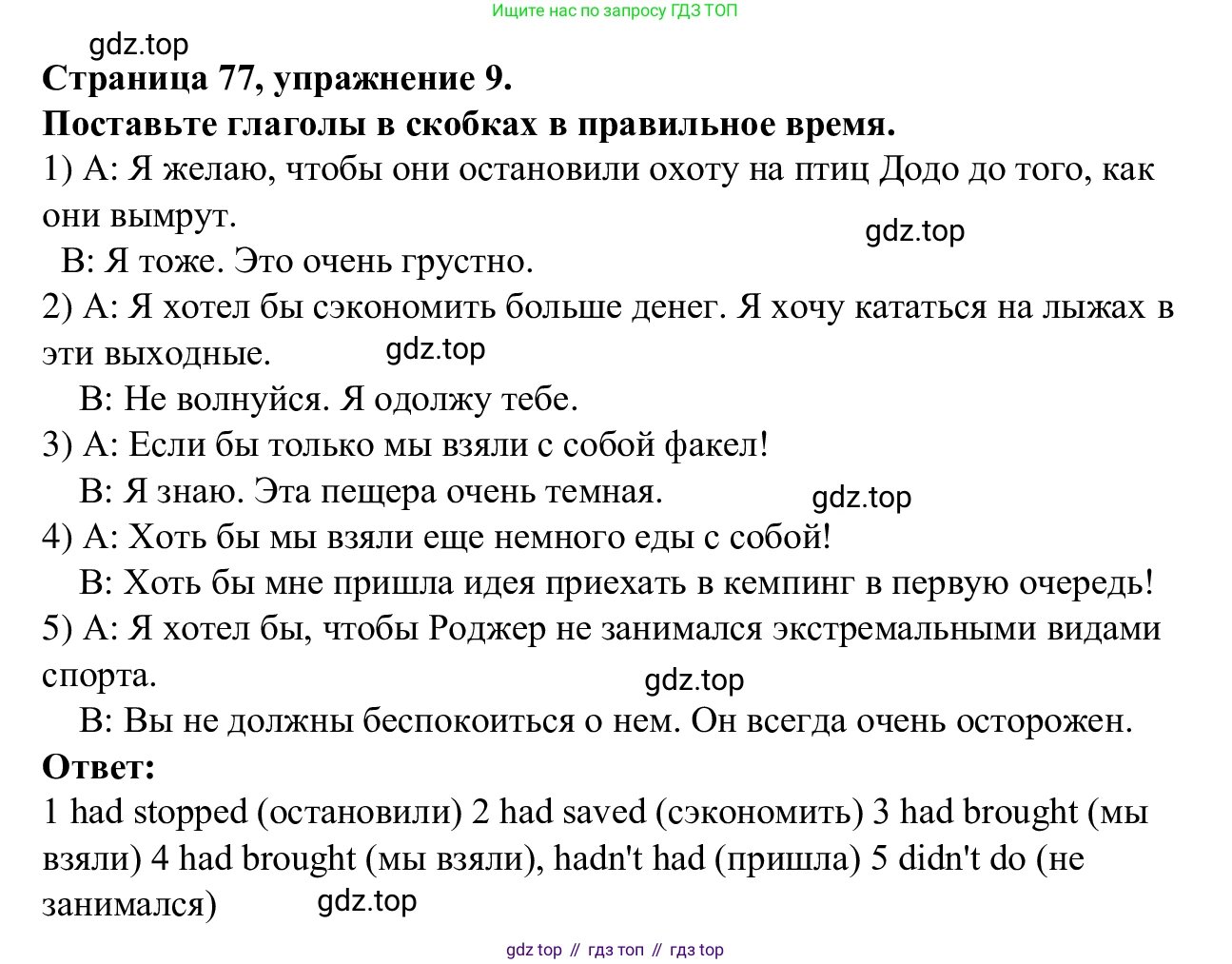 Ищите нас по запросу ГДЗ ТОП

gdz.top

**Страница 77, упражнение 9.**

**Поставьте глаголы в скобках в правильное время.**

1) А: Я желаю, чтобы они остановили охоту на птиц Додо до того, как они вымрут.

gdz.top

В: Я тоже. Это очень грустно.

2) А: Я хотел бы сэкономить больше денег. Я хочу кататься на лыжах в эти выходные.

gdz.top

В: Не волнуйся. Я одолжу тебе.

3) А: Если бы только мы взяли с собой факел!

В: Я знаю. Эта пещера очень темная.

gdz.top

4) А: Хоть бы мы взяли еще немного еды с собой!

В: Хоть бы мне пришла идея приехать в кемпинг в первую очередь!

5) А: Я хотел бы, чтобы Роджер не занимался экстремальными видами спорта.

gdz.top

В: Вы не должны беспокоиться о нем. Он всегда очень осторожен.

**Ответ:**

1 had stopped (остановили) 2 had saved (сэкономить) 3 had brought (мы взяли) 4 had brought (мы взяли), hadn't had (пришла) 5 didn't do (не занимался)

gdz.top

gdz top // гдз топ // гдз top